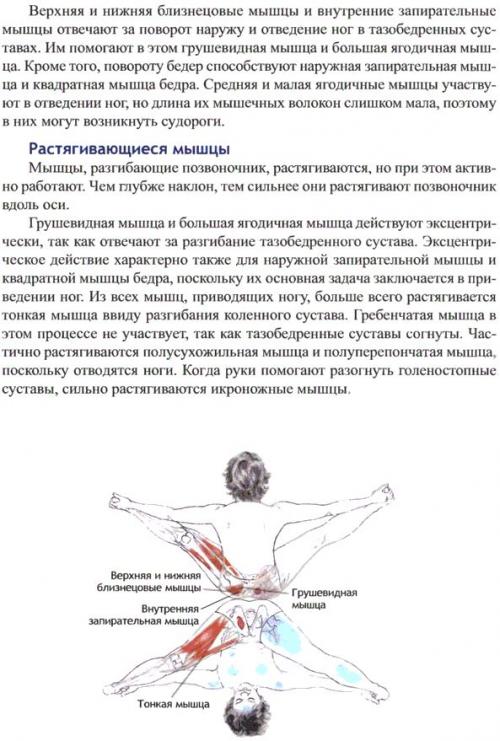 Верхняя и нижняя близнецовые мышцы и внутренние запирательные мышцы отвечают за поворот наружу и отведение ног в тазобедренных суставах. Им помогают в этом грушевидная мышца и большая ягодичная мышца. Кроме того, повороту бедер способствуют наружная запирательная мышца и квадратная мышца бедра. Средняя и малая ягодичные мышцы участвуют в отведении ног, но длина их мышечных волокон слишком мала, поэтому в них могут возникнуть судороги.

Растягивающиеся мышцы

Мышцы, разгибающие позвоночник, растягиваются, но при этом активно работают. Чем глубже наклон, тем сильнее они растягивают позвоночник вдоль оси.

Грушевидная мышца и большая ягодичная мышца действуют эксцентрически, так как отвечают за разгибание тазобедренного сустава. Эксцентрическое действие характерно также для наружной запирательной мышцы и квадратной мышцы бедра, поскольку их основная задача заключается в приведении ног. Из всех мышц, приводящих ногу, больше всего растягивается тонкая мышца ввиду разгибания коленного сустава. Гребенчатая мышца в этом процессе не участвует, так как тазобедренные суставы согнуты. Частично растягиваются полусухожильная мышца и полуперепончатая мышца, поскольку отводятся ноги. Когда руки помогают разогнуть голеностопные суставы, сильно растягиваются икроножные мышцы.

Верхняя и нижняя близнецовые мышцы

Грушевидная мышца

Внутренняя запирательная мышца

Тонкая мышца